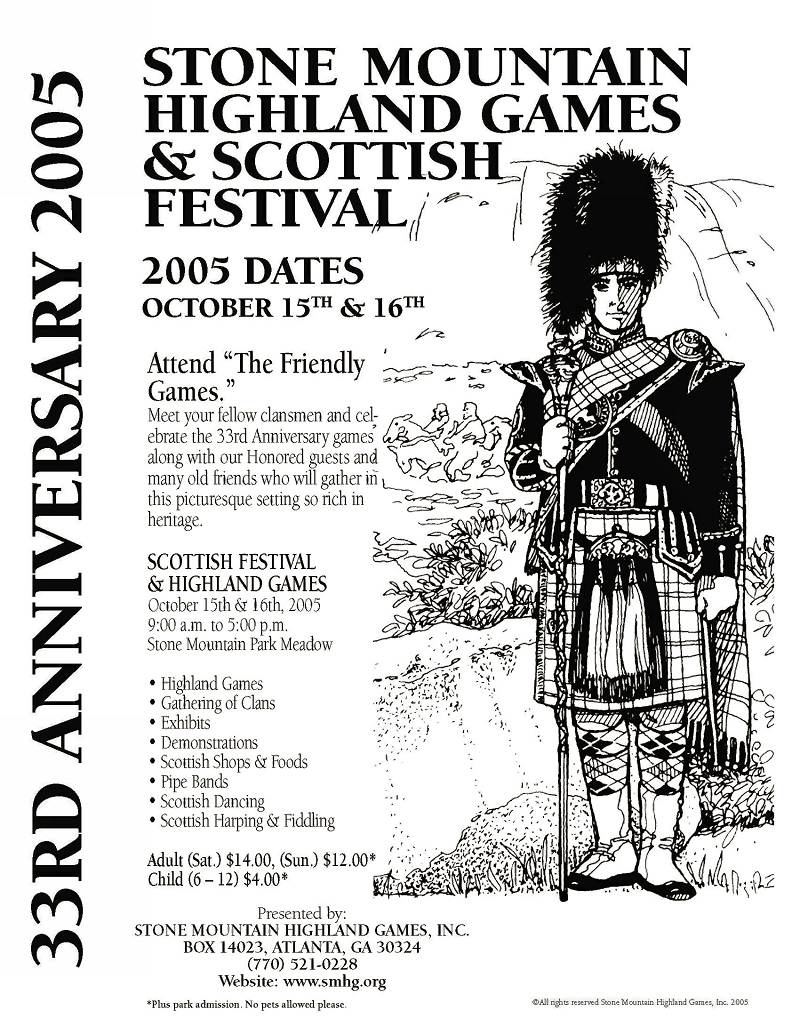 33RD ANNIVERSARY 2005

STONE MOUNTAIN HIGHLAND GAMES & SCOTTISH FESTIVAL

2005 DATES
OCTOBER 15TH & 16TH

Attend "The Friendly Games."

Meet your fellow clansmen and celebrate the 33rd Anniversary games along with our Honored guests and many old friends who will gather in this picturesque setting so rich in heritage.

SCOTTISH FESTIVAL
& HIGHLAND GAMES
October 15th & 16th, 2005
9:00 a.m. to 5:00 p.m.
Stone Mountain Park Meadow

• Highland Games
• Gathering of Clans
• Exhibits
• Demonstrations
• Scottish Shops & Foods
• Pipe Bands
• Scottish Dancing
• Scottish Harping & Fiddling

Adult (Sat.) $14.00, (Sun.) $12.00*
Child (6 – 12) $4.00*

Presented by:
STONE MOUNTAIN HIGHLAND GAMES, INC.
BOX 14023, ATLANTA, GA 30324
(770) 521-0228
Website: www.smhg.org

*Plus park admission. No pets allowed please.

©All rights reserved Stone Mountain Highland Games, Inc. 2005